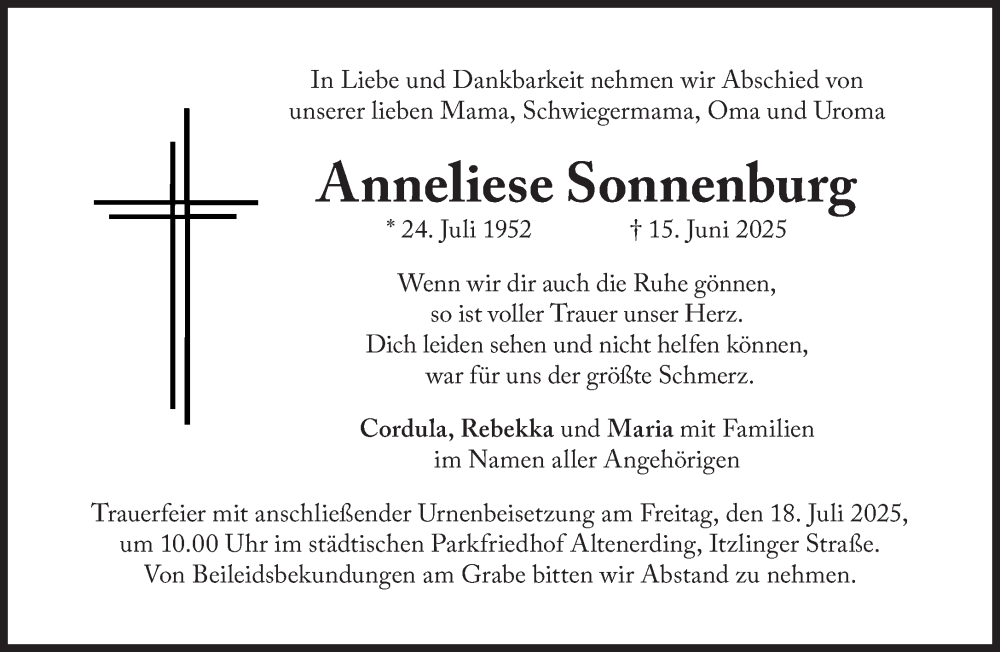 In Liebe und Dankbarkeit nehmen wir Abschied von unserer lieben Mama, Schwiegermama, Oma und Uroma

Anneliese Sonnenburg

* 24. Juli 1952 † 15. Juni 2025

Wenn wir dir auch die Ruhe gönnen,
so ist voller Trauer unser Herz.
Dich leiden sehen und nicht helfen können,
war für uns der größte Schmerz.

Cordula, Rebekka und Maria mit Familien
im Namen aller Angehörigen

Trauerfeier mit anschließender Urnenbeisetzung am Freitag, den 18. Juli 2025, um 10.00 Uhr im städtischen Parkfriedhof Altenerding, Itzlinger Straße. Von Beileidsbekundungen am Grabe bitten wir Abstand zu nehmen.